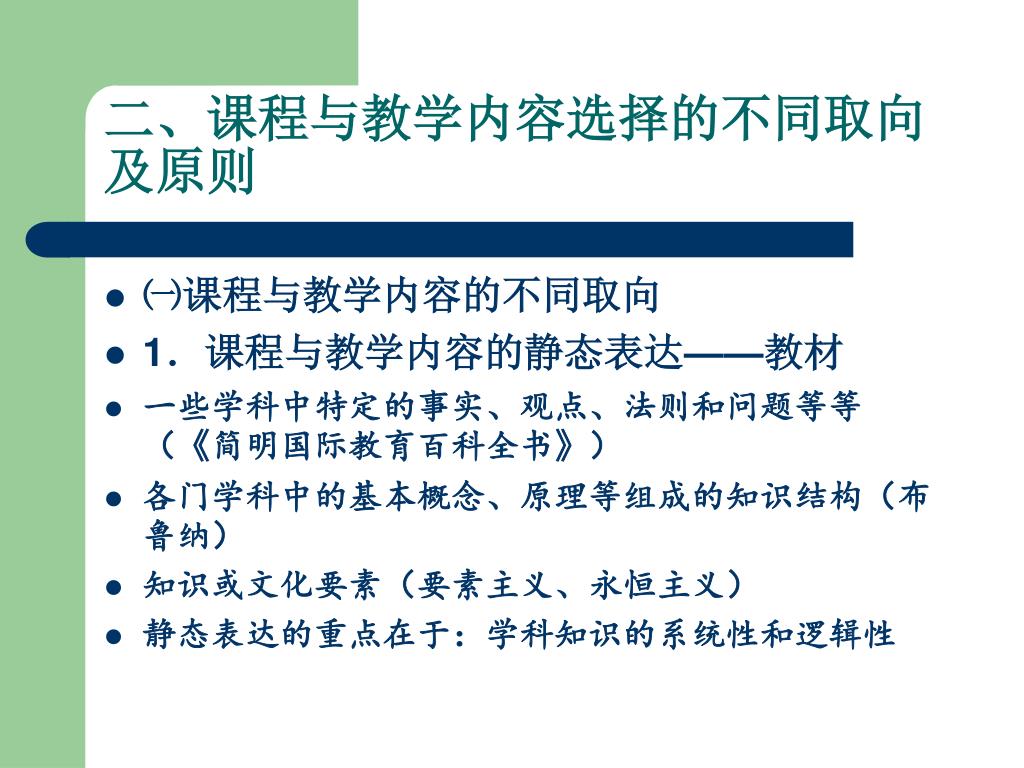 二、课程与教学内容选择的不同取向及原则

- ㈠课程与教学内容的不同取向
- 1．课程与教学内容的静态表达——教材
- 一些学科中特定的事实、观点、法则和问题等等（《简明国际教育百科全书》）
- 各门学科中的基本概念、原理等组成的知识结构（布鲁纳）
- 知识或文化要素（要素主义、永恒主义）
- 静态表达的重点在于：学科知识的系统性和逻辑性